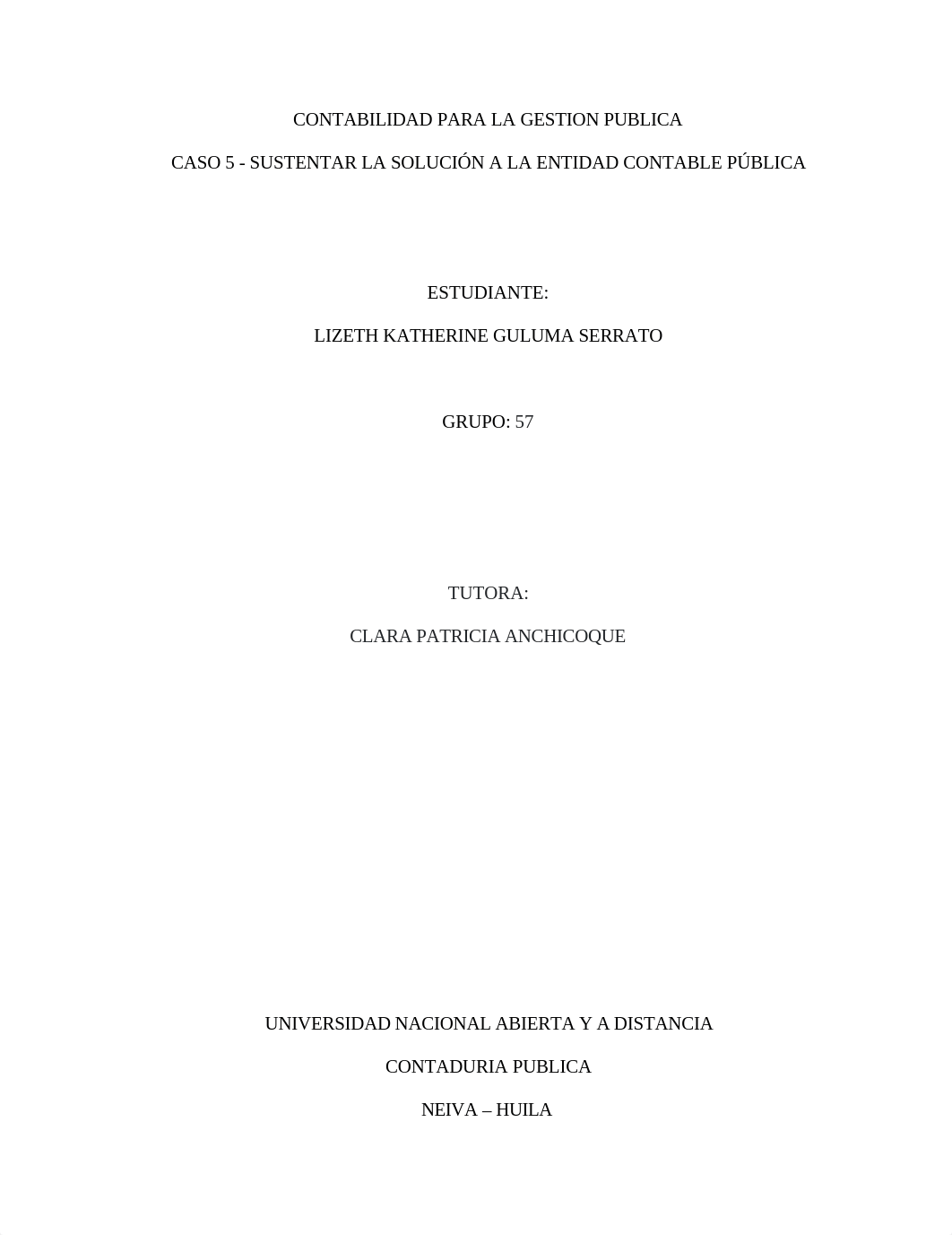 CONTABILIDAD PARA LA GESTION PUBLICA

CASO 5 - SUSTENTAR LA SOLUCIÓN A LA ENTIDAD CONTABLE PÚBLICA

ESTUDIANTE:

LIZETH KATHERINE GULUMA SERRATO

GRUPO: 57

TUTORA:

CLARA PATRICIA ANCHICOQUE

UNIVERSIDAD NACIONAL ABIERTA Y A DISTANCIA

CONTADURIA PUBLICA

NEIVA – HUILA